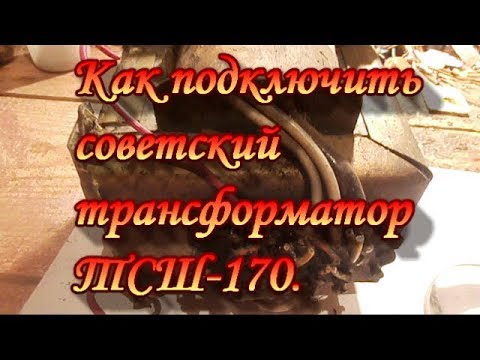 Как подключить советский трансформатор ТСШ-170.